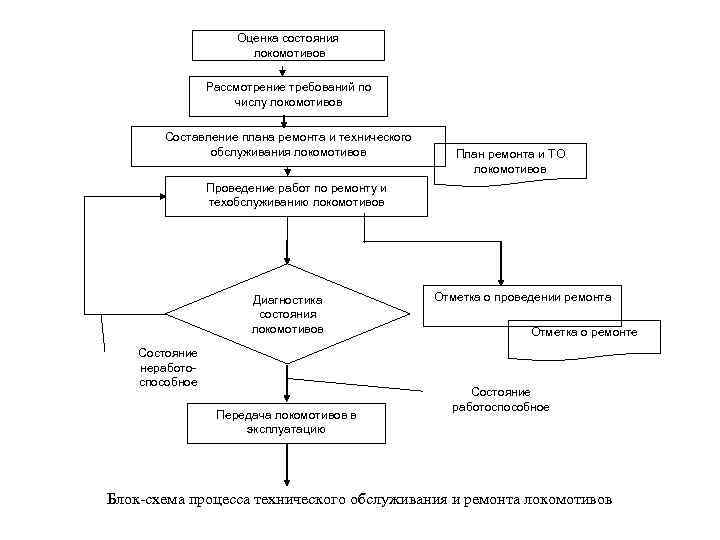 Оценка состояния локомотивов

Рассмотрение требований по числу локомотивов

Составление плана ремонта и технического обслуживания локомотивов

План ремонта и ТО локомотивов

Проведение работ по ремонту и техобслуживанию локомотивов

Диагностика состояния локомотивов

Отметка о проведении ремонта

Отметка о ремонте

Состояние неработоспособное

Состояние работоспособное

Передача локомотивов в эксплуатацию

Блок-схема процесса технического обслуживания и ремонта локомотивов